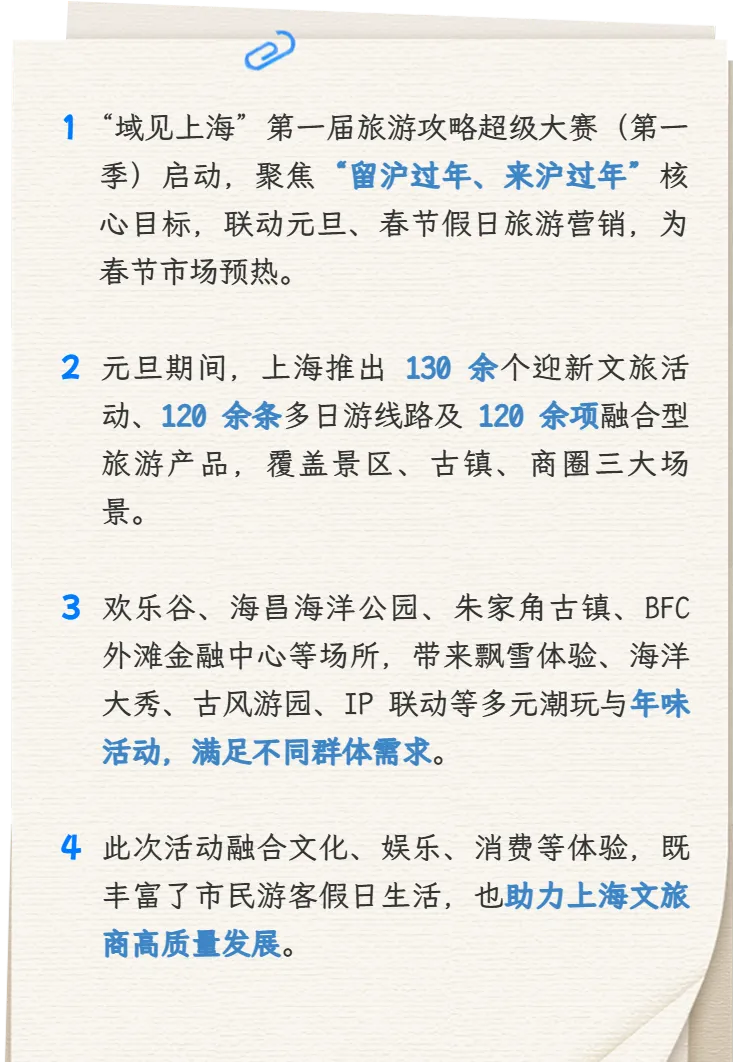 1 “域见上海”第一届旅游攻略超级大赛（第一季）启动，聚焦“留沪过年、来沪过年”核心目标，联动元旦、春节假日旅游营销，为春节市场预热。

2 元旦期间，上海推出 130 余个迎新文旅活动、120 余条多日游线路及 120 余项融合型旅游产品，覆盖景区、古镇、商圈三大场景。

3 欢乐谷、海昌海洋公园、朱家角古镇、BFC 外滩金融中心等场所，带来飘雪体验、海洋大秀、古风游园、IP 联动等多元潮玩与年味活动，满足不同群体需求。

4 此次活动融合文化、娱乐、消费等体验，既丰富了市民游客假日生活，也助力上海文旅商高质量发展。